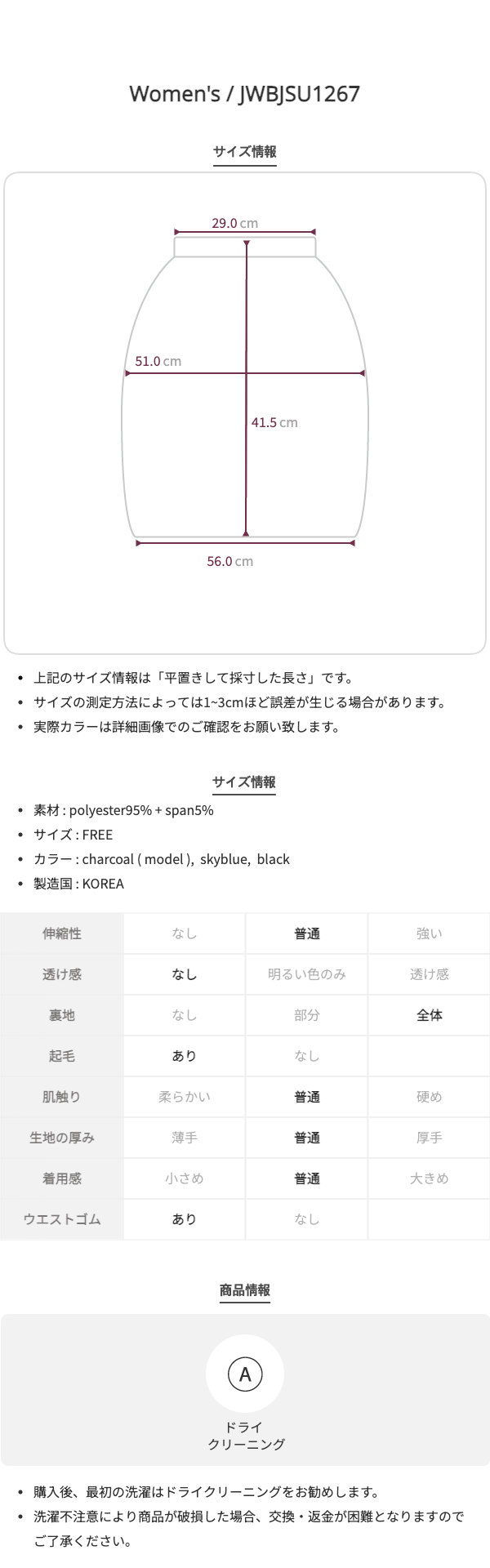 Women's / JWBJSU1267

サイズ情報

29.0 cm
51.0 cm
41.5 cm
56.0 cm

• 上記のサイズ情報は「平置きして採寸した長さ」です。
• サイズの測定方法によっては1~3cmほど誤差が生じる場合があります。
• 実際カラーは詳細画像でのご確認をお願い致します。

サイズ情報

• 素材 : polyester95% + span5%
• サイズ : FREE
• カラー : charcoal ( model ), skyblue, black
• 製造国 : KOREA

| 伸縮性 | なし | 普通 | 強い |
|---|---|---|---|
| 透け感 | なし | 明るい色のみ | 透け感 |
| 裏地 | なし | 部分 | 全体 |
| 起毛 | あり | なし | |
| 肌触り | 柔らかい | 普通 | 硬め |
| 生地の厚み | 薄手 | 普通 | 厚手 |
| 着用感 | 小さめ | 普通 | 大きめ |
| ウエストゴム | あり | なし | |

商品情報

A
ドライ
クリーニング

• 購入後、最初の洗濯はドライクリーニングをお勧めします。
• 洗濯不注意により商品が破損した場合、交換・返金が困難となりますのでご了承ください。